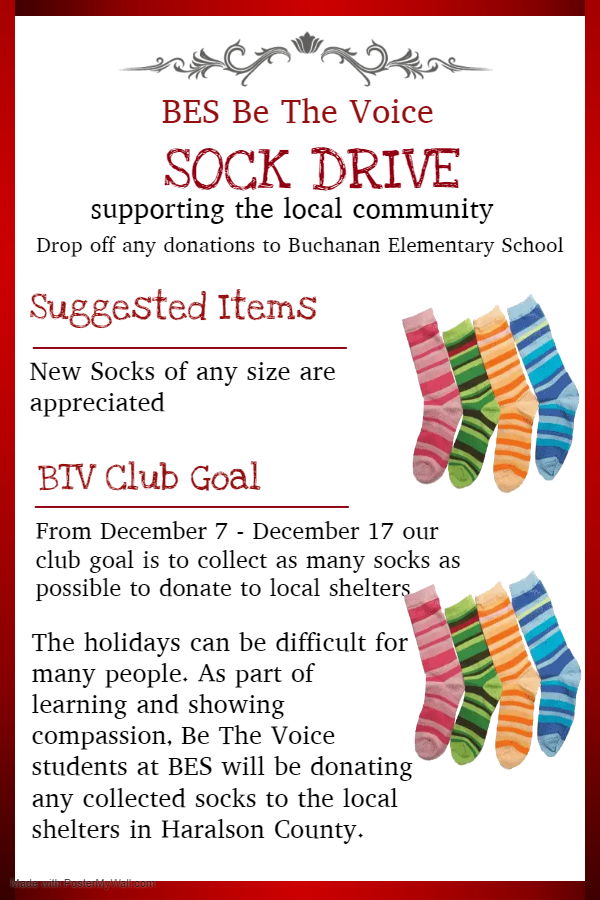 BES Be The Voice

SOCK DRIVE

supporting the local community

Drop off any donations to Buchanan Elementary School

Suggested Items

New Socks of any size are appreciated

BTV Club Goal

From December 7 - December 17 our club goal is to collect as many socks as possible to donate to local shelters

The holidays can be difficult for many people. As part of learning and showing compassion, Be The Voice students at BES will be donating any collected socks to the local shelters in Haralson County.

Made with PosterMyWall.com